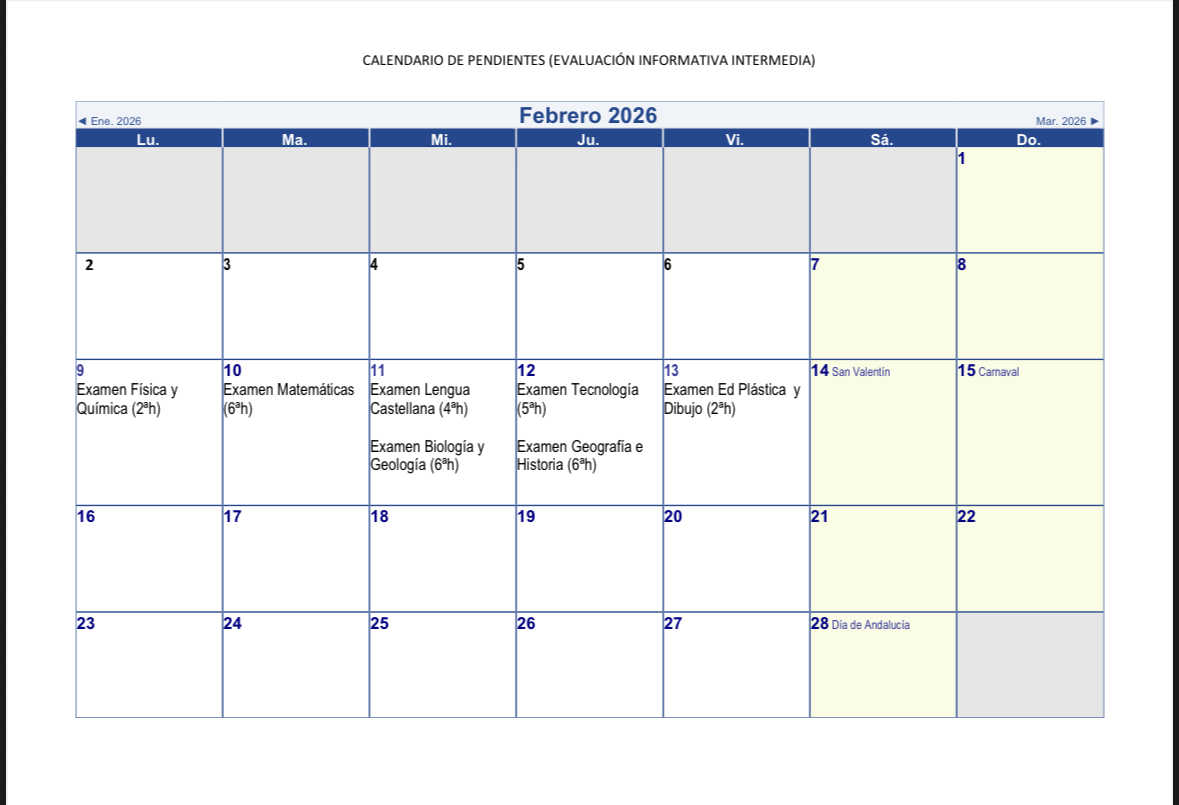 CALENDARIO DE PENDIENTES (EVALUACIÓN INFORMATIVA INTERMEDIA)

◄ Ene. 2026 Febrero 2026 Mar. 2026 ►

| Lu. | Ma. | Mi. | Ju. | Vi. | Sá. | Do. |
|---|---|---|---|---|---|---|
| | | | | | | 1 |
| 2 | 3 | 4 | 5 | 6 | 7 | 8 |
| 9 Examen Física y Química (2ªh) | 10 Examen Matemáticas (6ªh) | 11 Examen Lengua Castellana (4ªh) Examen Biología y Geología (6ªh) | 12 Examen Tecnología (5ªh) Examen Geografía e Historia (6ªh) | 13 Examen Ed Plástica y Dibujo (2ªh) | 14 San Valentín | 15 Carnaval |
| 16 | 17 | 18 | 19 | 20 | 21 | 22 |
| 23 | 24 | 25 | 26 | 27 | 28 Día de Andalucía | |